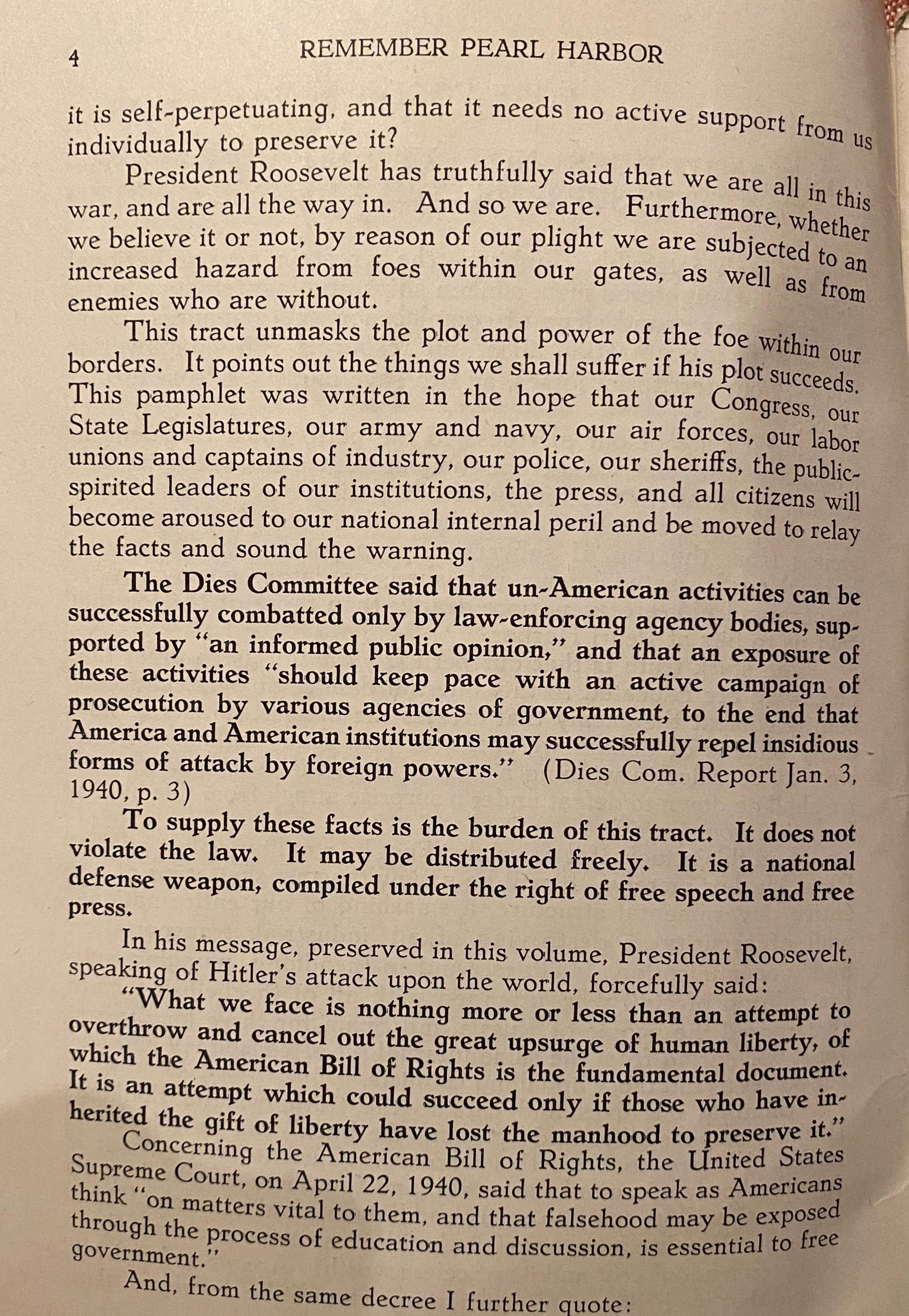 4 REMEMBER PEARL HARBOR

it is self-perpetuating, and that it needs no active support from us individually to preserve it?

President Roosevelt has truthfully said that we are all in this war, and are all the way in. And so we are. Furthermore, whether we believe it or not, by reason of our plight we are subjected to an increased hazard from foes within our gates, as well as from enemies who are without.

This tract unmasks the plot and power of the foe within our borders. It points out the things we shall suffer if his plot succeeds. This pamphlet was written in the hope that our Congress, our State Legislatures, our army and navy, our air forces, our labor unions and captains of industry, our police, our sheriffs, the public-spirited leaders of our institutions, the press, and all citizens will become aroused to our national internal peril and be moved to relay the facts and sound the warning.

The Dies Committee said that un-American activities can be successfully combatted only by law-enforcing agency bodies, supported by "an informed public opinion," and that an exposure of these activities "should keep pace with an active campaign of prosecution by various agencies of government, to the end that America and American institutions may successfully repel insidious forms of attack by foreign powers." (Dies Com. Report Jan. 3, 1940, p. 3)

To supply these facts is the burden of this tract. It does not violate the law. It may be distributed freely. It is a national defense weapon, compiled under the right of free speech and free press.

In his message, preserved in this volume, President Roosevelt, speaking of Hitler's attack upon the world, forcefully said:

"What we face is nothing more or less than an attempt to overthrow and cancel out the great upsurge of human liberty, of which the American Bill of Rights is the fundamental document. It is an attempt which could succeed only if those who have inherited the gift of liberty have lost the manhood to preserve it."

Concerning the American Bill of Rights, the United States Supreme Court, on April 22, 1940, said that to speak as Americans think "on matters vital to them, and that falsehood may be exposed through the process of education and discussion, is essential to free government."

And, from the same decree I further quote: